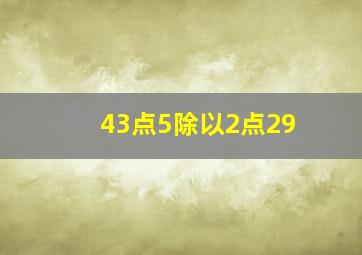 43点5除以2点29